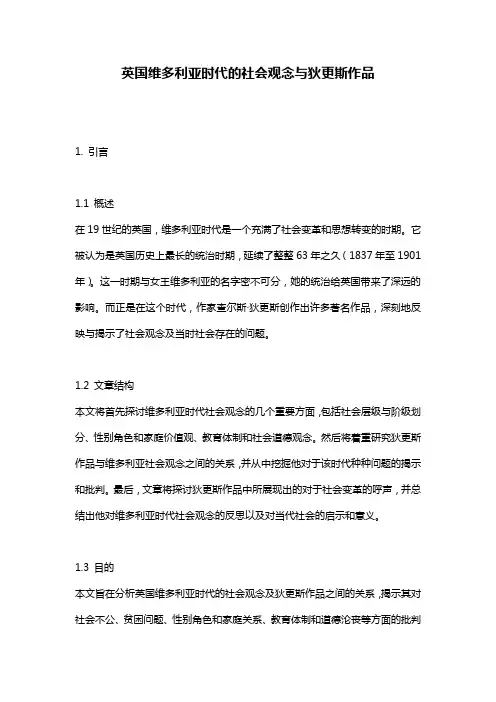 英国维多利亚时代的社会观念与狄更斯作品

1. 引言

1.1 概述

在 19 世纪的英国，维多利亚时代是一个充满了社会变革和思想转变的时期。它被认为是英国历史上最长的统治时期，延续了整整 63 年之久（1837 年至 1901 年）。这一时期与女王维多利亚的名字密不可分，她的统治给英国带来了深远的影响。而正是在这个时代，作家查尔斯·狄更斯创作出许多著名作品，深刻地反映与揭示了社会观念及当时社会存在的问题。

1.2 文章结构

本文将首先探讨维多利亚时代社会观念的几个重要方面，包括社会层级与阶级划分、性别角色和家庭价值观、教育体制和社会道德观念。然后将着重研究狄更斯作品与维多利亚社会观念之间的关系，并从中挖掘他对于该时代种种问题的揭示和批判。最后，文章将探讨狄更斯作品中所展现出的对于社会变革的呼声，并总结出他对维多利亚时代社会观念的反思以及对当代社会的启示和意义。

1.3 目的

本文旨在分析英国维多利亚时代的社会观念及狄更斯作品之间的关系，揭示其对社会不公、贫困问题、性别角色和家庭关系、教育体制和道德沦丧等方面的批判